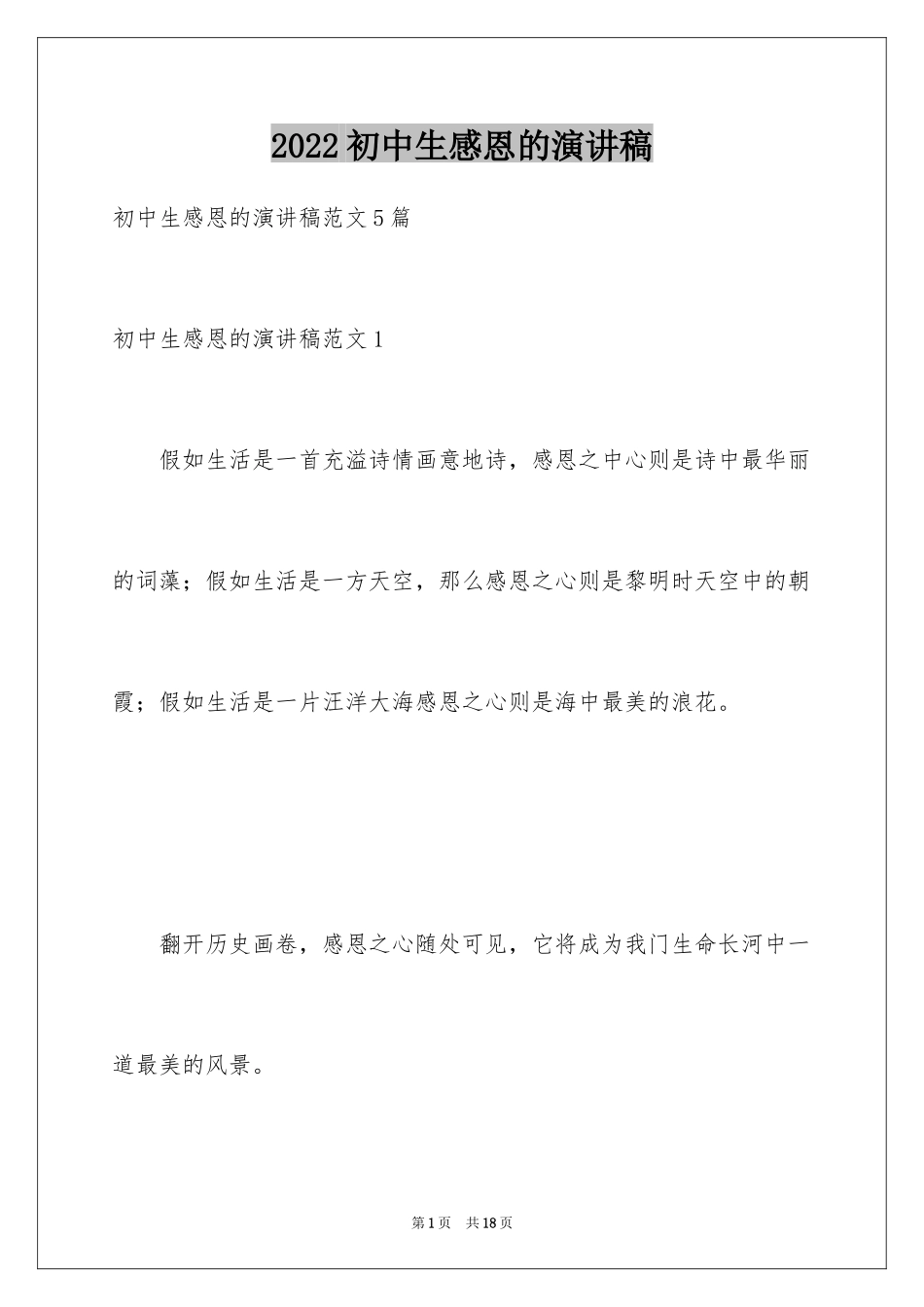 2022初中生感恩的演讲稿

初中生感恩的演讲稿范文5篇

初中生感恩的演讲稿范文1

假如生活是一首充溢诗情画意地诗，感恩之中心则是诗中最华丽的词藻；假如生活是一方天空，那么感恩之心则是黎明时天空中的朝霞；假如生活是一片汪洋大海感恩之心则是海中最美的浪花。

翻开历史画卷，感恩之心随处可见，它将成为我门生命长河中一道最美的风景。

第1页 共18页